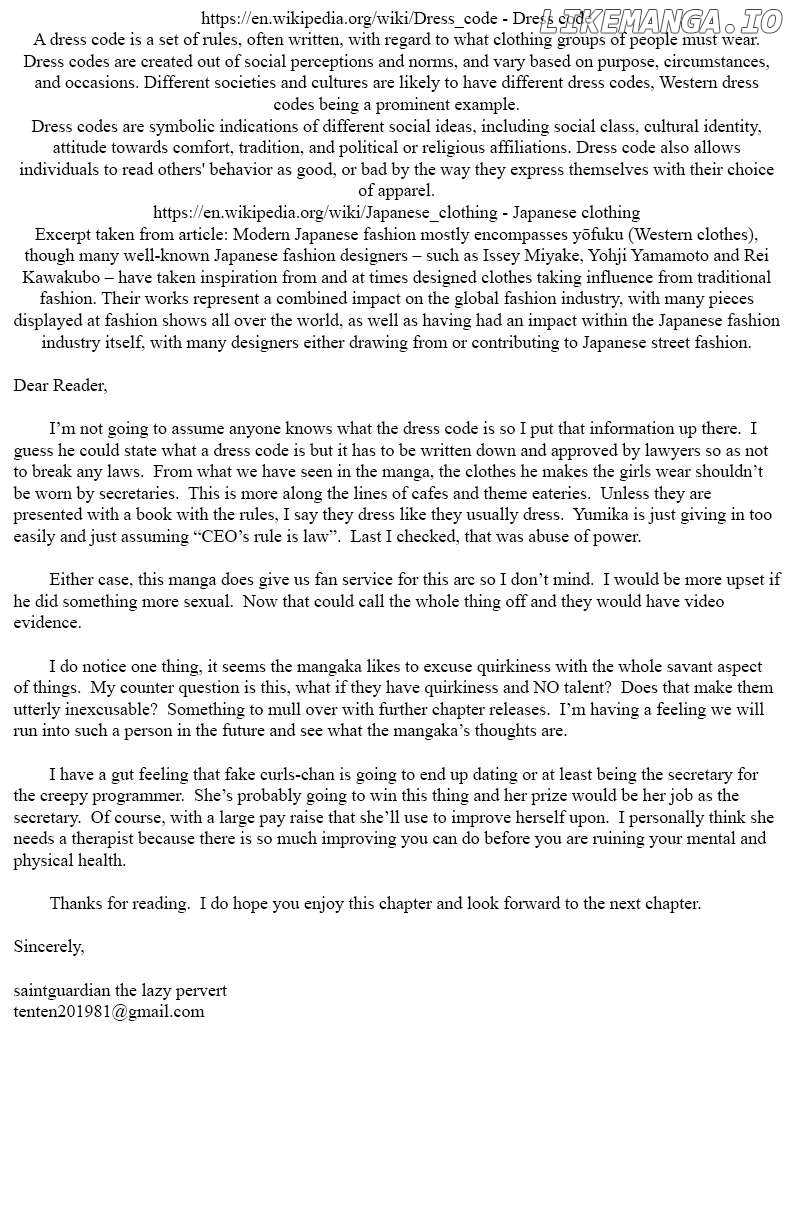 https://en.wikipedia.org/wiki/Dress_code - Dress code
LIKEMANGA.IO
A dress code is a set of rules, often written, with regard to what clothing groups of people must wear. Dress codes are created out of social perceptions and norms, and vary based on purpose, circumstances, and occasions. Different societies and cultures are likely to have different dress codes, Western dress codes being a prominent example.
Dress codes are symbolic indications of different social ideas, including social class, cultural identity, attitude towards comfort, tradition, and political or religious affiliations. Dress code also allows individuals to read others' behavior as good, or bad by the way they express themselves with their choice of apparel.
https://en.wikipedia.org/wiki/Japanese_clothing - Japanese clothing
Excerpt taken from article: Modern Japanese fashion mostly encompasses yōfuku (Western clothes), though many well-known Japanese fashion designers – such as Issey Miyake, Yohji Yamamoto and Rei Kawakubo – have taken inspiration from and at times designed clothes taking influence from traditional fashion. Their works represent a combined impact on the global fashion industry, with many pieces displayed at fashion shows all over the world, as well as having had an impact within the Japanese fashion industry itself, with many designers either drawing from or contributing to Japanese street fashion.

Dear Reader,

I'm not going to assume anyone knows what the dress code is so I put that information up there. I guess he could state what a dress code is but it has to be written down and approved by lawyers so as not to break any laws. From what we have seen in the manga, the clothes he makes the girls wear shouldn't be worn by secretaries. This is more along the lines of cafes and theme eateries. Unless they are presented with a book with the rules, I say they dress like they usually dress. Yumika is just giving in too easily and just assuming "CEO's rule is law". Last I checked, that was abuse of power.

Either case, this manga does give us fan service for this arc so I don't mind. I would be more upset if he did something more sexual. Now that could call the whole thing off and they would have video evidence.

I do notice one thing, it seems the mangaka likes to excuse quirkiness with the whole savant aspect of things. My counter question is this, what if they have quirkiness and NO talent? Does that make them utterly inexcusable? Something to mull over with further chapter releases. I'm having a feeling we will run into such a person in the future and see what the mangaka's thoughts are.

I have a gut feeling that fake curls-chan is going to end up dating or at least being the secretary for the creepy programmer. She's probably going to win this thing and her prize would be her job as the secretary. Of course, with a large pay raise that she'll use to improve herself upon. I personally think she needs a therapist because there is so much improving you can do before you are ruining your mental and physical health.

Thanks for reading. I do hope you enjoy this chapter and look forward to the next chapter.

Sincerely,

saintguardian the lazy pervert
tenten201981@gmail.com